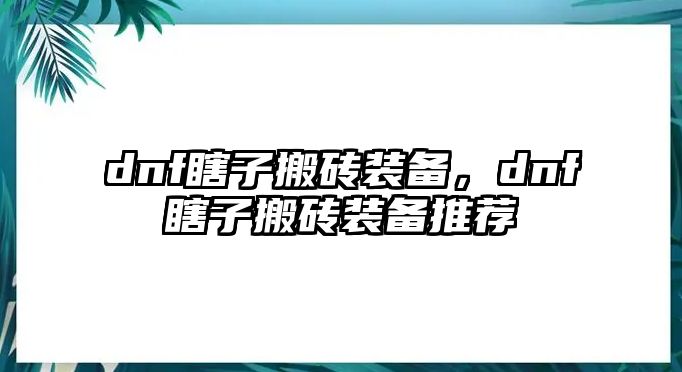 dnf瞎子搬砖装备，dnf瞎子搬砖装备推荐